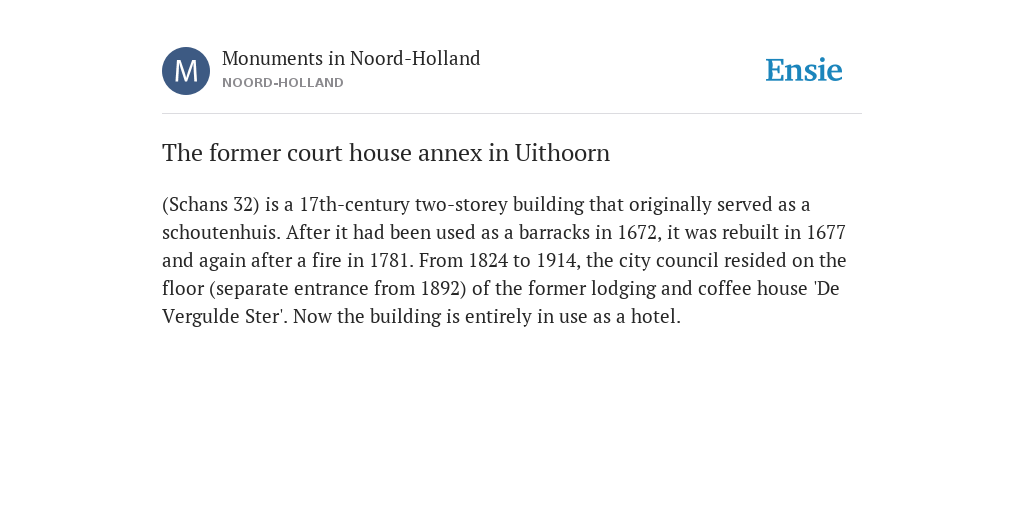 M

Monuments in Noord-Holland
NOORD-HOLLAND

Ensie

The former court house annex in Uithoorn

(Schans 32) is a 17th-century two-storey building that originally served as a schoutenhuis. After it had been used as a barracks in 1672, it was rebuilt in 1677 and again after a fire in 1781. From 1824 to 1914, the city council resided on the floor (separate entrance from 1892) of the former lodging and coffee house 'De Vergulde Ster'. Now the building is entirely in use as a hotel.